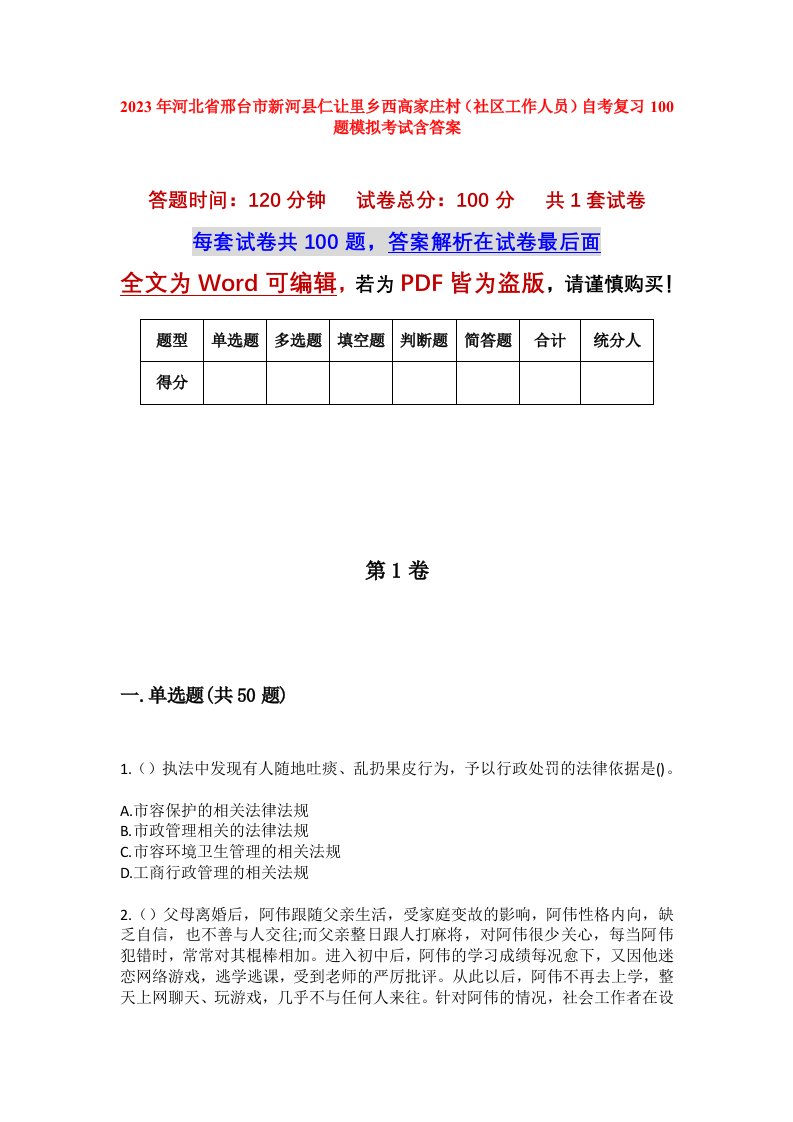 2023年河北省邢台市新河县仁让里乡西高家庄村（社区工作人员）自考复习100题模拟考试含答案

答题时间：120分钟　　试卷总分：100分　　共1套试卷

每套试卷共100题，答案解析在试卷最后面

全文为Word可编辑，若为PDF皆为盗版，请谨慎购买！

| 题型 | 单选题 | 多选题 | 填空题 | 判断题 | 简答题 | 合计 | 统分人 |
|---|---|---|---|---|---|---|---|
| 得分 | | | | | | | |

第1卷

一.单选题(共50题)

1.（）执法中发现有人随地吐痰、乱扔果皮行为，予以行政处罚的法律依据是()。

A.市容保护的相关法律法规
B.市政管理相关的法律法规
C.市容环境卫生管理的相关法规
D.工商行政管理的相关法规

2.（）父母离婚后，阿伟跟随父亲生活，受家庭变故的影响，阿伟性格内向，缺乏自信，也不善与人交往;而父亲整日跟人打麻将，对阿伟很少关心，每当阿伟犯错时，常常对其棍棒相加。进入初中后，阿伟的学习成绩每况愈下，又因他迷恋网络游戏，逃学逃课，受到老师的严厉批评。从此以后，阿伟不再去上学，整天上网聊天、玩游戏，几乎不与任何人来往。针对阿伟的情况，社会工作者在设